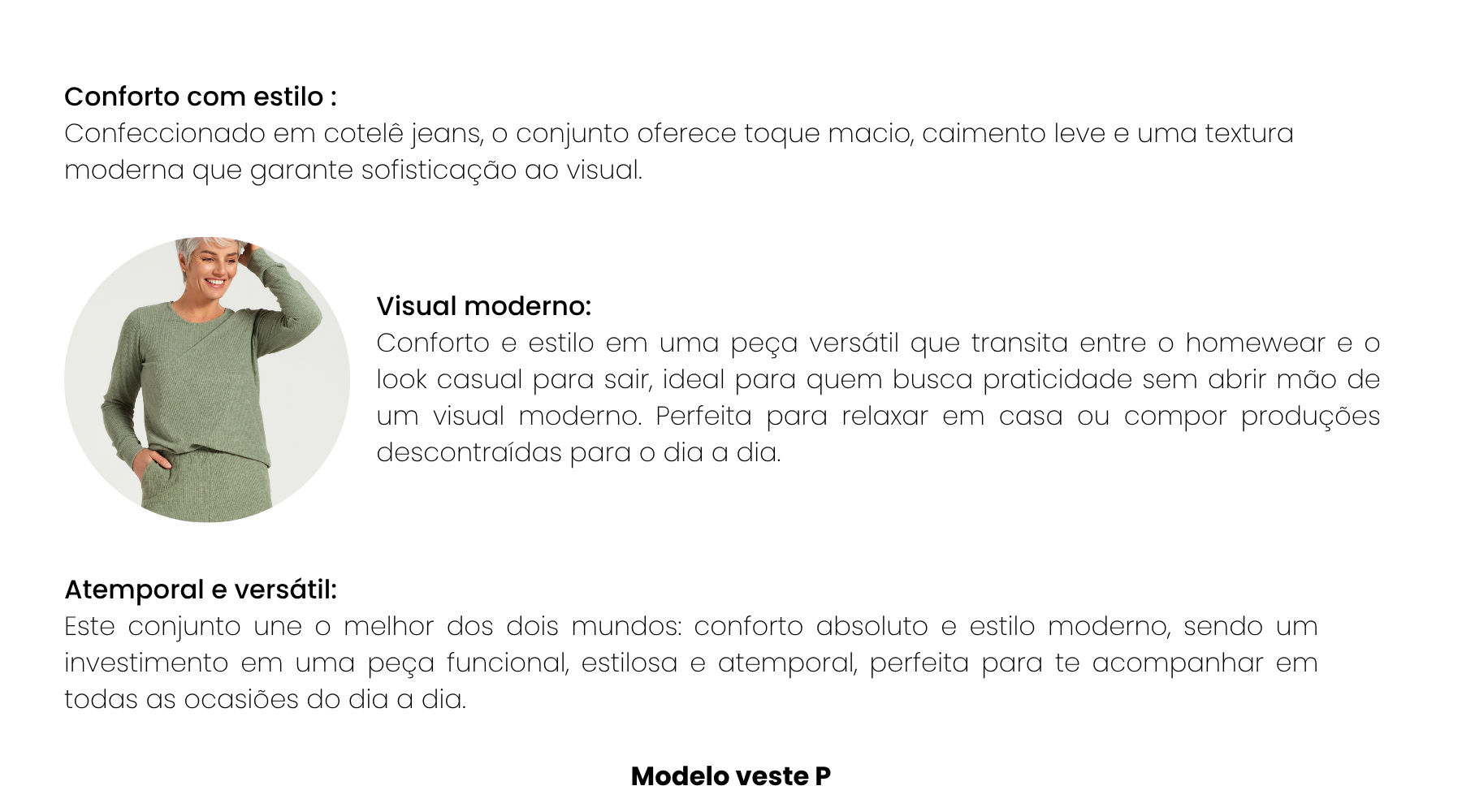 Conforto com estilo :
Confeccionado em cotelê jeans, o conjunto oferece toque macio, caimento leve e uma textura moderna que garante sofisticação ao visual.

Visual moderno:
Conforto e estilo em uma peça versátil que transita entre o homewear e o look casual para sair, ideal para quem busca praticidade sem abrir mão de um visual moderno. Perfeita para relaxar em casa ou compor produções descontraídas para o dia a dia.

Atemporal e versátil:
Este conjunto une o melhor dos dois mundos: conforto absoluto e estilo moderno, sendo um investimento em uma peça funcional, estilosa e atemporal, perfeita para te acompanhar em todas as ocasiões do dia a dia.

Modelo veste P